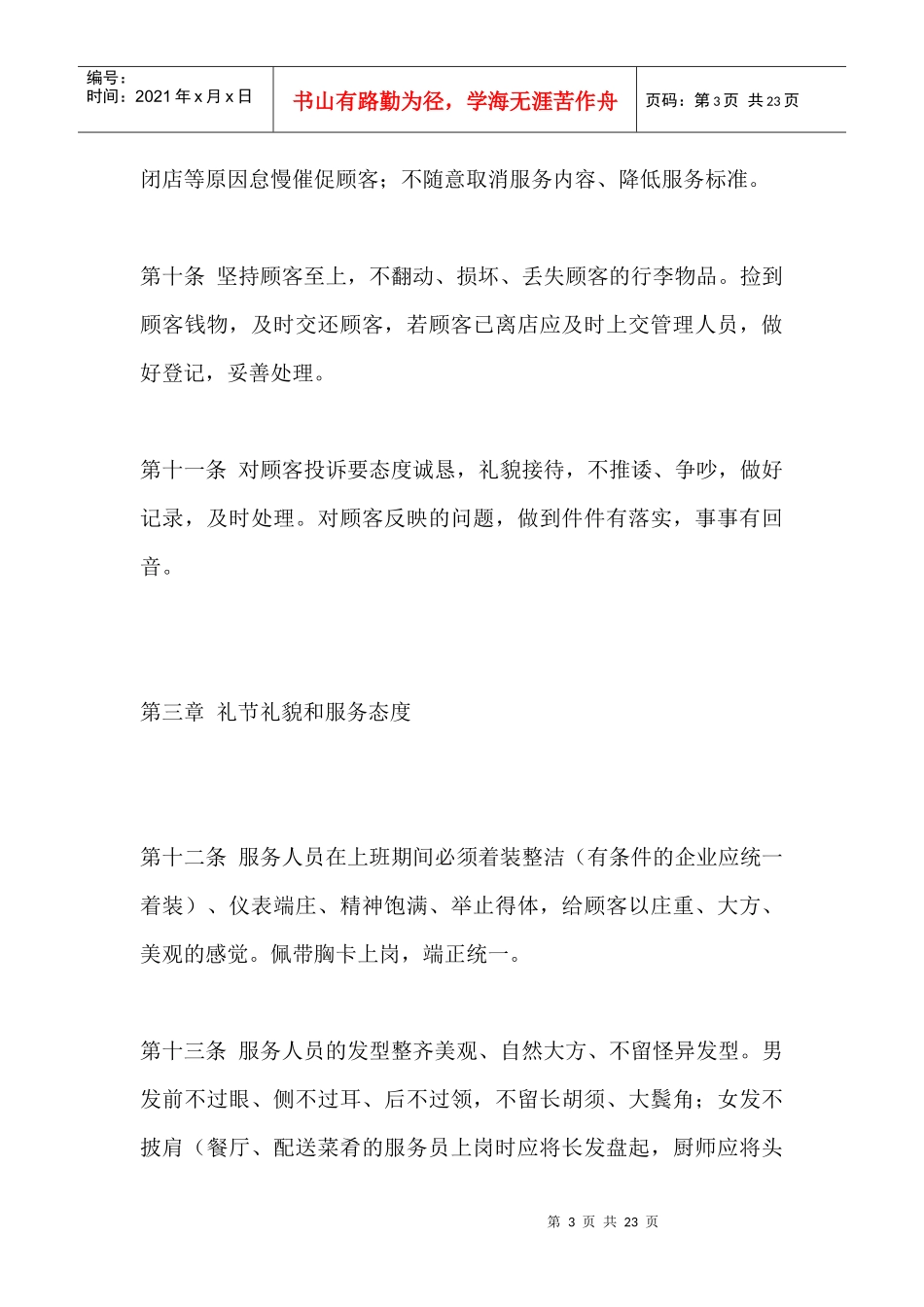 编号：
时间：2021年x月x日

书山有路勤为径，学海无涯苦作舟

页码：第3页 共23页

闭店等原因怠慢催促顾客；不随意取消服务内容、降低服务标准。

第十条 坚持顾客至上，不翻动、损坏、丢失顾客的行李物品。捡到顾客钱物，及时交还顾客，若顾客已离店应及时上交管理人员，做好登记，妥善处理。

第十一条 对顾客投诉要态度诚恳，礼貌接待，不推诿、争吵，做好记录，及时处理。对顾客反映的问题，做到件件有落实，事事有回音。

第三章 礼节礼貌和服务态度

第十二条 服务人员在上班期间必须着装整洁（有条件的企业应统一着装）、仪表端庄、精神饱满、举止得体，给顾客以庄重、大方、美观的感觉。佩带胸卡上岗，端正统一。

第十三条 服务人员的发型整齐美观、自然大方、不留怪异发型。男发前不过眼、侧不过耳、后不过领，不留长胡须、大鬓角；女发不披肩（餐厅、配送菜肴的服务员上岗时应将长发盘起，厨师应将头

第3页 共23页